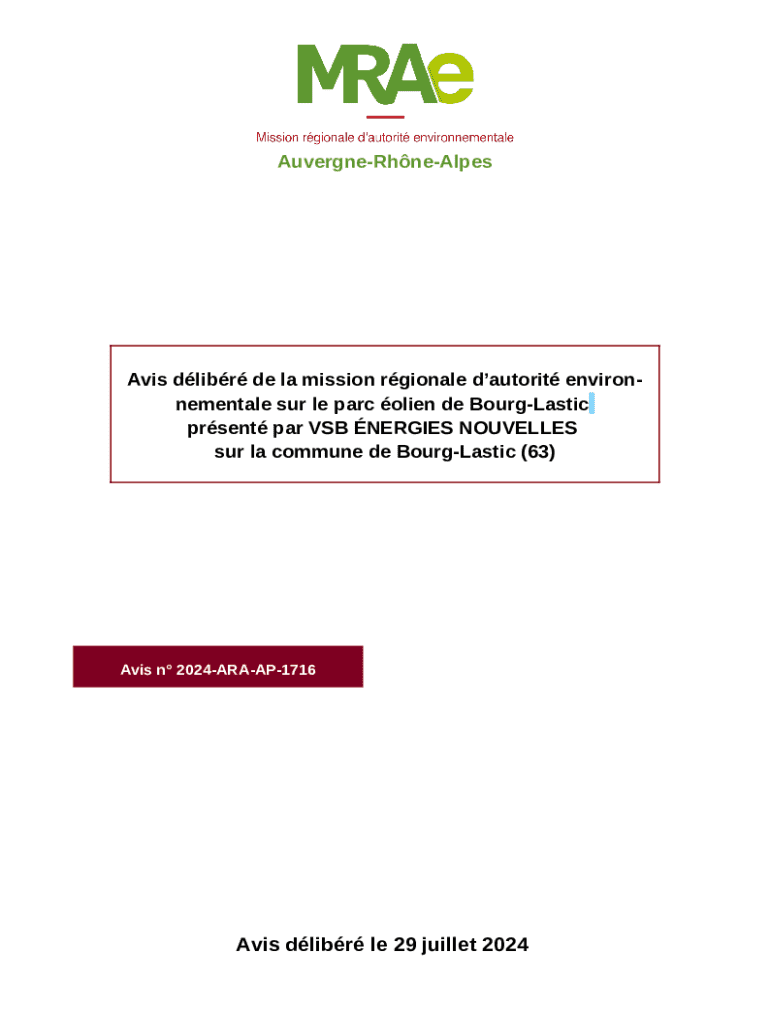 MRAe

Mission régionale d'autorité environnementale

Auvergne-Rhône-Alpes

Avis délibéré de la mission régionale d'autorité environnementale sur le parc éolien de Bourg-Lastic présenté par VSB ÉNERGIES NOUVELLES sur la commune de Bourg-Lastic (63)

Avis n° 2024-ARA-AP-1716

Avis délibéré le 29 juillet 2024